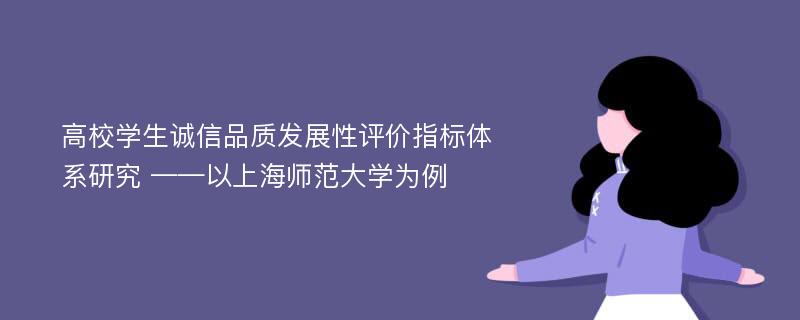 高校学生诚信品质发展性评价指标体系研究 ——以上海师范大学为例